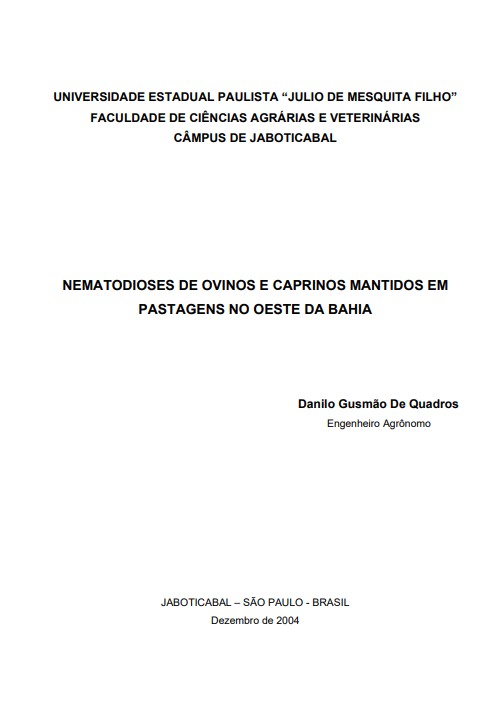 UNIVERSIDADE ESTADUAL PAULISTA “JULIO DE MESQUITA FILHO”
FACULDADE DE CIÊNCIAS AGRÁRIAS E VETERINÁRIAS
CÂMPUS DE JABOTICABAL

NEMATODIOSES DE OVINOS E CAPRINOS MANTIDOS EM PASTAGENS NO OESTE DA BAHIA

Danilo Gusmão De Quadros
Engenheiro Agrônomo

JABOTICABAL – SÃO PAULO - BRASIL
Dezembro de 2004